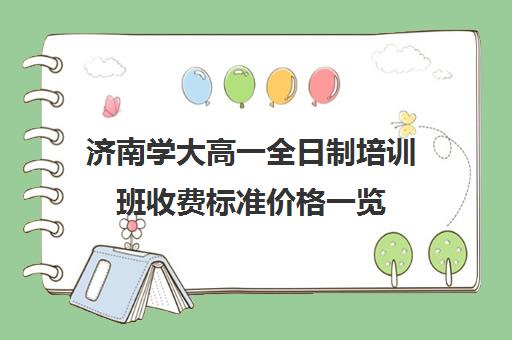 济南学大高一全日制培训班收费标准价格一览